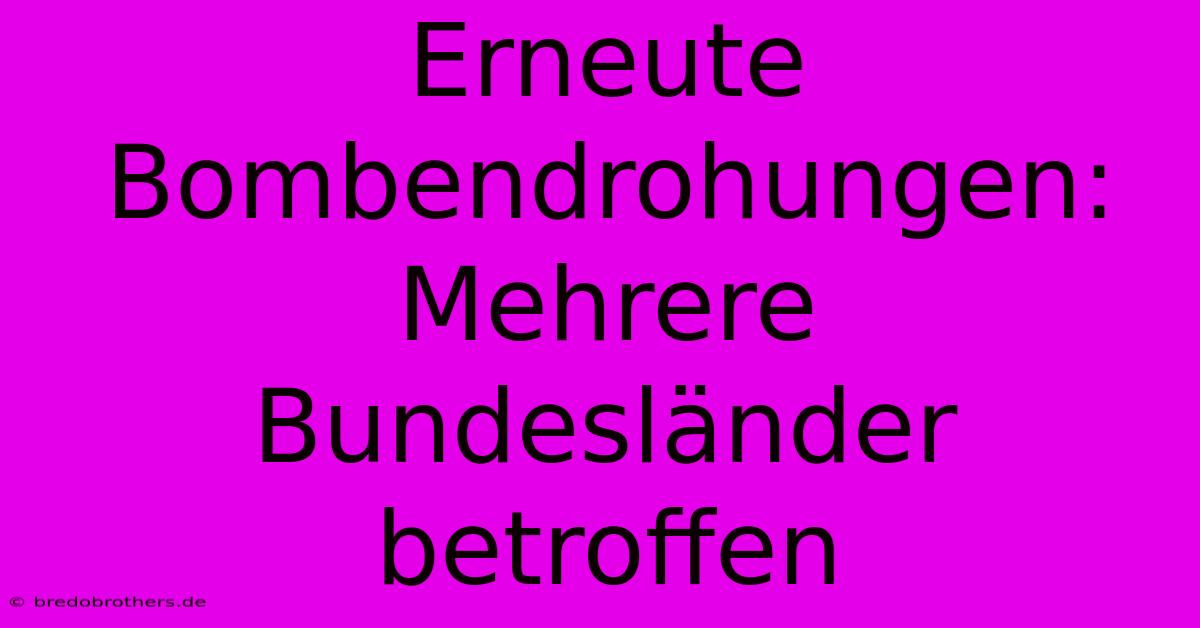 Erneute Bombendrohungen: Mehrere Bundesländer betroffen

© bredobrothers.de